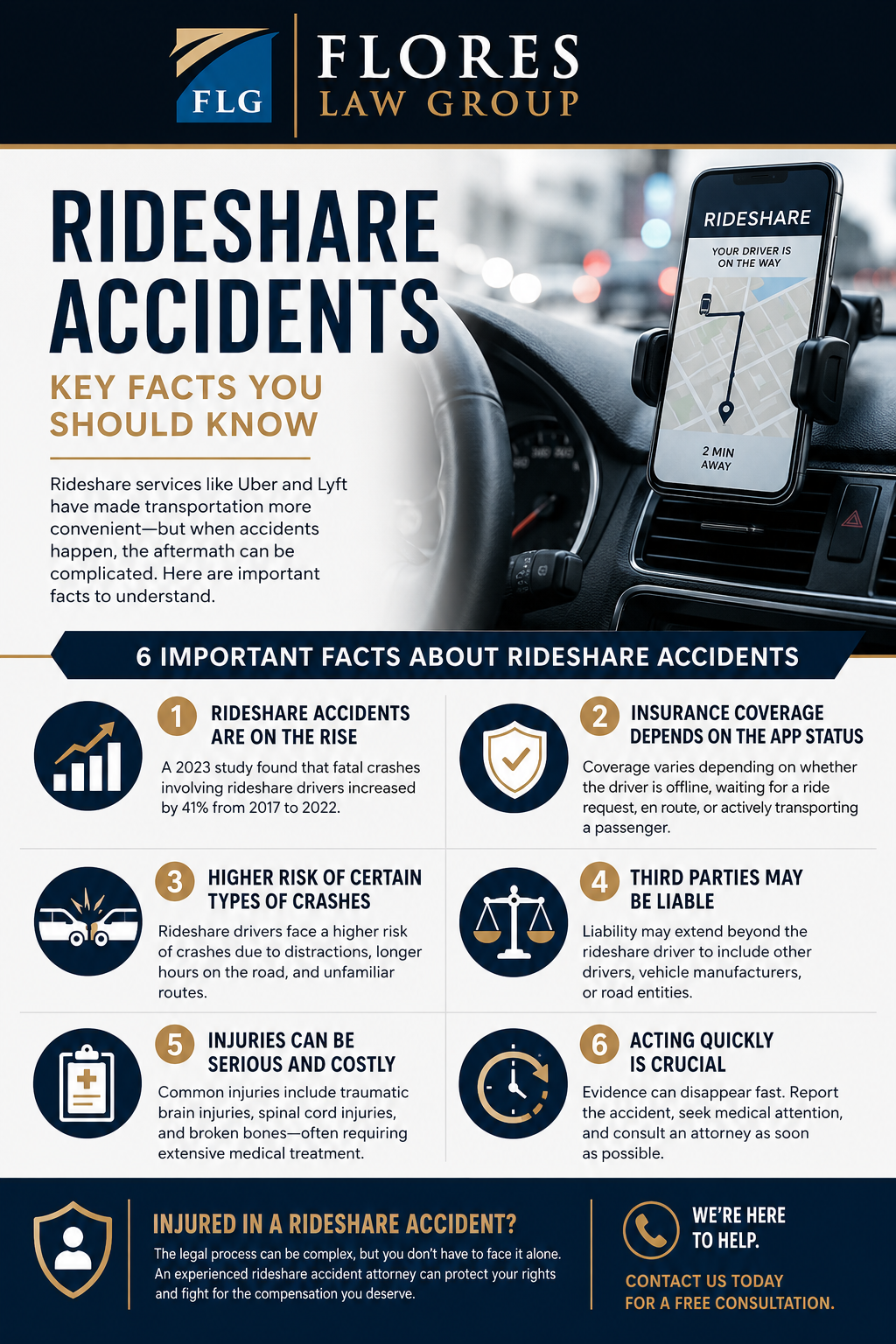 FLG FLORES LAW GROUP

RIDESHARE ACCIDENTS

KEY FACTS YOU SHOULD KNOW

Rideshare services like Uber and Lyft have made transportation more convenient—but when accidents happen, the aftermath can be complicated. Here are important facts to understand.

RIDESHARE

YOUR DRIVER IS ON THE WAY

2 MIN AWAY

6 IMPORTANT FACTS ABOUT RIDESHARE ACCIDENTS

1 RIDESHARE ACCIDENTS ARE ON THE RISE

A 2023 study found that fatal crashes involving rideshare drivers increased by 41% from 2017 to 2022.

2 INSURANCE COVERAGE DEPENDS ON THE APP STATUS

Coverage varies depending on whether the driver is offline, waiting for a ride request, en route, or actively transporting a passenger.

3 HIGHER RISK OF CERTAIN TYPES OF CRASHES

Rideshare drivers face a higher risk of crashes due to distractions, longer hours on the road, and unfamiliar routes.

4 THIRD PARTIES MAY BE LIABLE

Liability may extend beyond the rideshare driver to include other drivers, vehicle manufacturers, or road entities.

5 INJURIES CAN BE SERIOUS AND COSTLY

Common injuries include traumatic brain injuries, spinal cord injuries, and broken bones—often requiring extensive medical treatment.

6 ACTING QUICKLY IS CRUCIAL

Evidence can disappear fast. Report the accident, seek medical attention, and consult an attorney as soon as possible.

INJURED IN A RIDESHARE ACCIDENT?

The legal process can be complex, but you don't have to face it alone. An experienced rideshare accident attorney can protect your rights and fight for the compensation you deserve.

WE'RE HERE TO HELP.

CONTACT US TODAY FOR A FREE CONSULTATION.